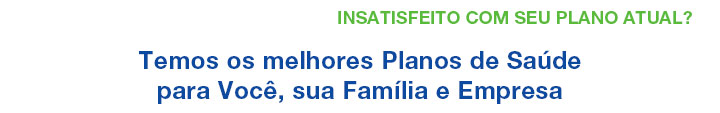 INSATISFEITO COM SEU PLANO ATUAL?

Temos os melhores Planos de Saúde para Você, sua Família e Empresa